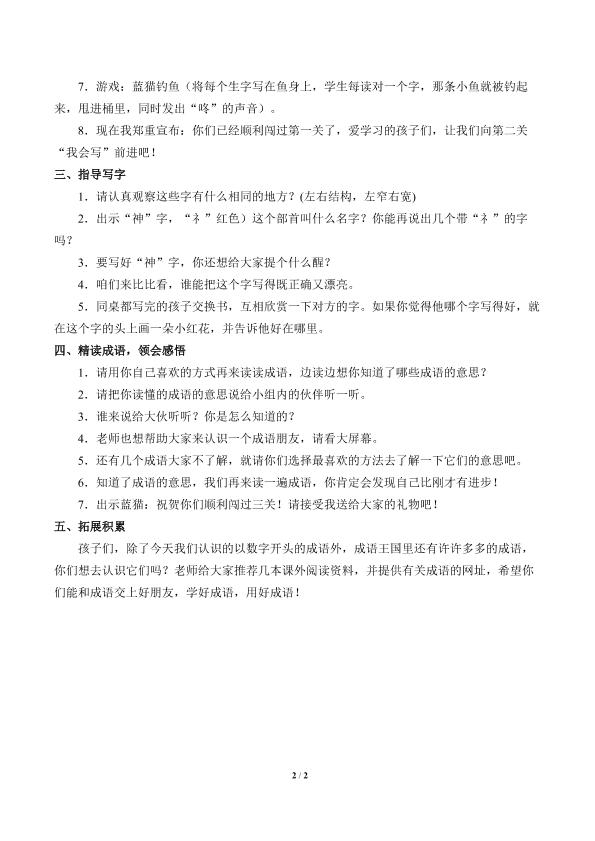 7.游戏：蓝猫钓鱼（将每个生字写在鱼身上，学生每读对一个字，那条小鱼就被钓起来，甩进桶里，同时发出“咚”的声音）。

8.现在我郑重宣布：你们已经顺利闯过第一关了，爱学习的孩子们，让我们向第二关“我会写”前进吧！

三、指导写字

1.请认真观察这些字有什么相同的地方？(左右结构，左窄右宽)

2.出示“神”字，“礻”红色）这个部首叫什么名字？你能再说出几个带“礻”的字吗？

3.要写好“神”字，你还想给大家提个什么醒？

4.咱们来比比看，谁能把这个字写得既正确又漂亮。

5.同桌都写完的孩子交换书，互相欣赏一下对方的字。如果你觉得他哪个字写得好，就在这个字的头上画一朵小红花，并告诉他好在哪里。

四、精读成语，领会感悟

1.请用你自己喜欢的方式再来读读成语，边读边想你知道了哪些成语的意思？

2.请把你读懂的成语的意思说给小组内的伙伴听一听。

3.谁来说给大伙听听？你是怎么知道的？

4.老师也想帮助大家来认识一个成语朋友，请看大屏幕。

5.还有几个成语大家不了解，就请你们选择最喜欢的方法去了解一下它们的意思吧。

6.知道了成语的意思，我们再来读一遍成语，你肯定会发现自己比刚才有进步！

7.出示蓝猫：祝贺你们顺利闯过三关！请接受我送给大家的礼物吧！

五、拓展积累

孩子们，除了今天我们认识的以数字开头的成语外，成语王国里还有许许多多的成语，你们想去认识它们吗？老师给大家推荐几本课外阅读资料，并提供有关成语的网址，希望你们能和成语交上好朋友，学好成语，用好成语！

2 / 2